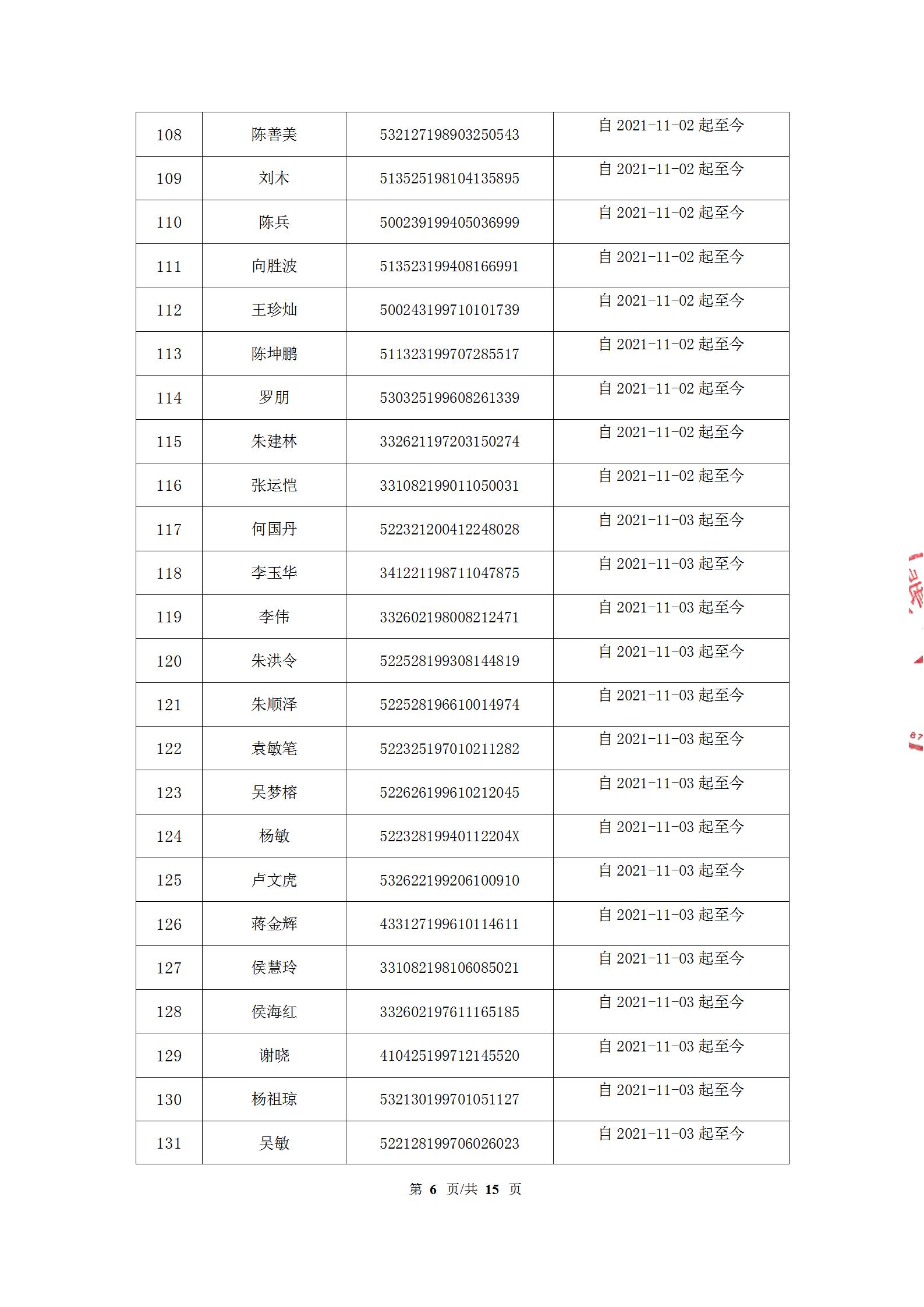 | 108 | 陈善美 | 532127198903250543 | 自 2021-11-02 起至今 |
|---|---|---|---|
| 109 | 刘木 | 513525198104135895 | 自 2021-11-02 起至今 |
| 110 | 陈兵 | 500239199405036999 | 自 2021-11-02 起至今 |
| 111 | 向胜波 | 513523199408166991 | 自 2021-11-02 起至今 |
| 112 | 王珍灿 | 500243199710101739 | 自 2021-11-02 起至今 |
| 113 | 陈坤鹏 | 511323199707285517 | 自 2021-11-02 起至今 |
| 114 | 罗朋 | 530325199608261339 | 自 2021-11-02 起至今 |
| 115 | 朱建林 | 332621197203150274 | 自 2021-11-02 起至今 |
| 116 | 张运恺 | 331082199011050031 | 自 2021-11-02 起至今 |
| 117 | 何国丹 | 522321200412248028 | 自 2021-11-03 起至今 |
| 118 | 李玉华 | 341221198711047875 | 自 2021-11-03 起至今 |
| 119 | 李伟 | 332602198008212471 | 自 2021-11-03 起至今 |
| 120 | 朱洪令 | 522528199308144819 | 自 2021-11-03 起至今 |
| 121 | 朱顺泽 | 522528196610014974 | 自 2021-11-03 起至今 |
| 122 | 袁敏笔 | 522325197010211282 | 自 2021-11-03 起至今 |
| 123 | 吴梦榕 | 522626199610212045 | 自 2021-11-03 起至今 |
| 124 | 杨敏 | 52232819940112204X | 自 2021-11-03 起至今 |
| 125 | 卢文虎 | 532622199206100910 | 自 2021-11-03 起至今 |
| 126 | 蒋金辉 | 433127199610114611 | 自 2021-11-03 起至今 |
| 127 | 侯慧玲 | 331082198106085021 | 自 2021-11-03 起至今 |
| 128 | 侯海红 | 332602197611165185 | 自 2021-11-03 起至今 |
| 129 | 谢晓 | 410425199712145520 | 自 2021-11-03 起至今 |
| 130 | 杨祖琼 | 532130199701051127 | 自 2021-11-03 起至今 |
| 131 | 吴敏 | 522128199706026023 | 自 2021-11-03 起至今 |

第 6 页/共 15 页